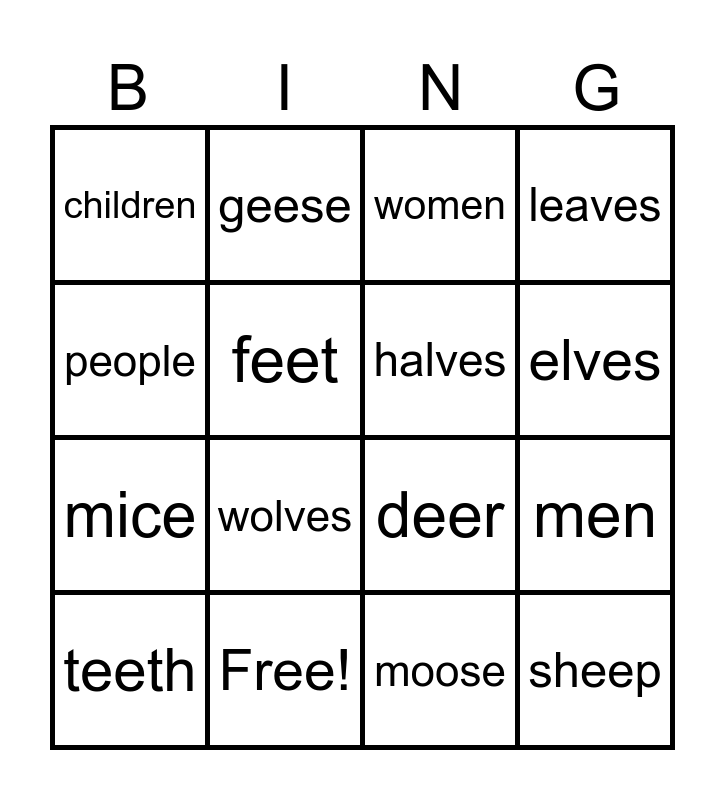 | B | I | N | G |
|---|---|---|---|
| children | geese | women | leaves |
| people | feet | halves | elves |
| mice | wolves | deer | men |
| teeth | Free! | moose | sheep |